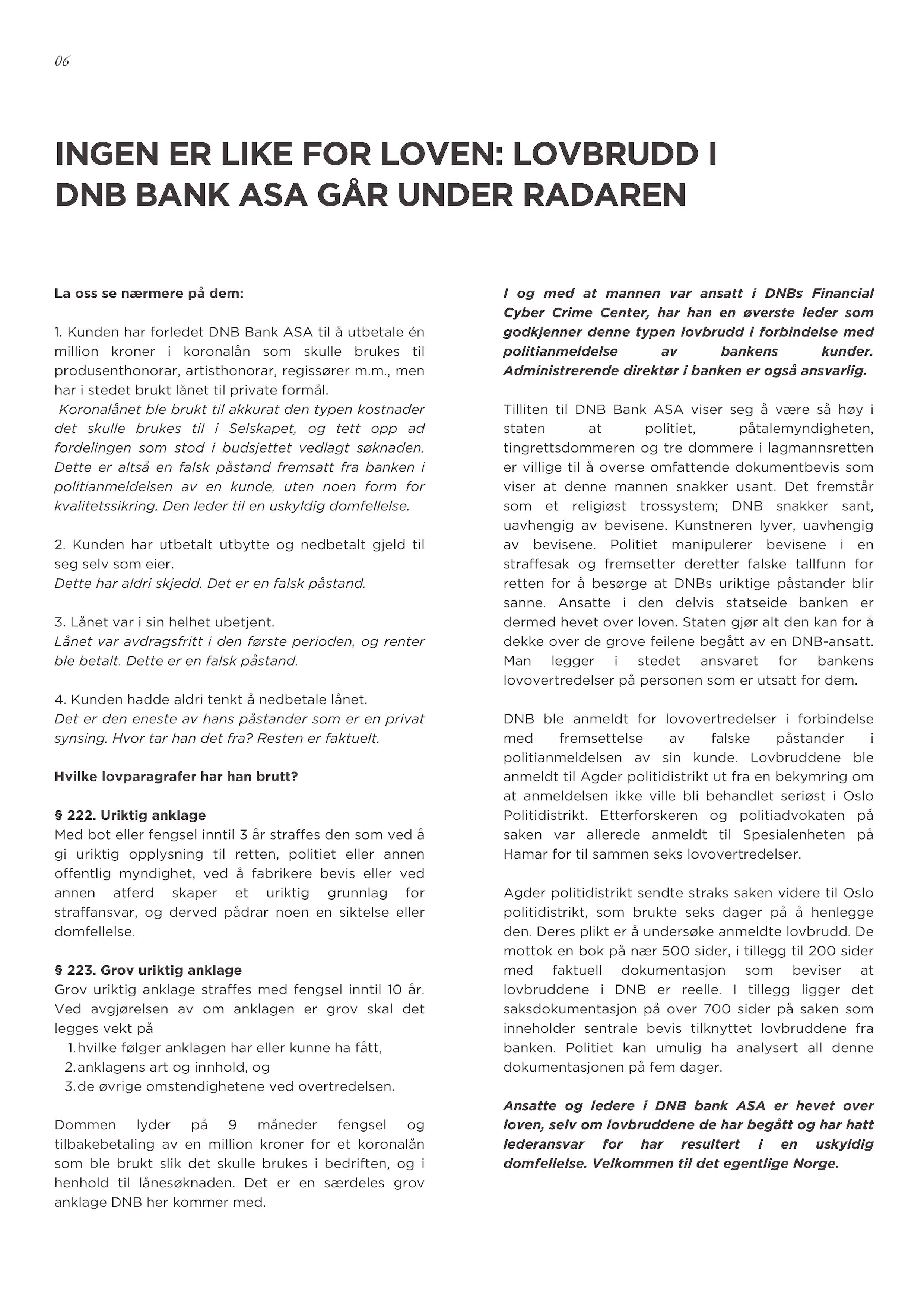 06

INGEN ER LIKE FOR LOVEN: LOVBRUDD I DNB BANK ASA GÅR UNDER RADAREN

La oss se nærmere på dem:

1. Kunden har forledet DNB Bank ASA til å utbetale én million kroner i koronalån som skulle brukes til produsenthonorar, artisthonorar, regissører m.m., men har i stedet brukt lånet til private formål.
Koronalånet ble brukt til akkurat den typen kostnader det skulle brukes til i Selskapet, og tett opp ad fordelingen som stod i budsjettet vedlagt søknaden. Dette er altså en falsk påstand fremsatt fra banken i politianmeldelsen av en kunde, uten noen form for kvalitetssikring. Den leder til en uskyldig domfellelse.

2. Kunden har utbetalt utbytte og nedbetalt gjeld til seg selv som eier.
Dette har aldri skjedd. Det er en falsk påstand.

3. Lånet var i sin helhet ubetjent.
Lånet var avdragsfritt i den første perioden, og renter ble betalt. Dette er en falsk påstand.

4. Kunden hadde aldri tenkt å nedbetale lånet.
Det er den eneste av hans påstander som er en privat synsing. Hvor tar han det fra? Resten er faktuelt.

Hvilke lovparagrafer har han brutt?

§ 222. Uriktig anklage
Med bot eller fengsel inntil 3 år straffes den som ved å gi uriktig opplysning til retten, politiet eller annen offentlig myndighet, ved å fabrikere bevis eller ved annen atferd skaper et uriktig grunnlag for straffansvar, og derved pådrar noen en siktelse eller domfellelse.

§ 223. Grov uriktig anklage
Grov uriktig anklage straffes med fengsel inntil 10 år. Ved avgjørelsen av om anklagen er grov skal det legges vekt på
1. hvilke følger anklagen har eller kunne ha fått,
2. anklagens art og innhold, og
3. de øvrige omstendighetene ved overtredelsen.

Dommen lyder på 9 måneder fengsel og tilbakebetaling av en million kroner for et koronalån som ble brukt slik det skulle brukes i bedriften, og i henhold til lånesøknaden. Det er en særdeles grov anklage DNB her kommer med.

I og med at mannen var ansatt i DNBs Financial Cyber Crime Center, har han en øverste leder som godkjenner denne typen lovbrudd i forbindelse med politianmeldelse av bankens kunder. Administrerende direktør i banken er også ansvarlig.

Tilliten til DNB Bank ASA viser seg å være så høy i staten at politiet, påtalemyndigheten, tingrettsdommeren og tre dommere i lagmannsretten er villige til å overse omfattende dokumentbevis som viser at denne mannen snakker usant. Det fremstår som et religiøst trossystem; DNB snakker sant, uavhengig av bevisene. Kunstneren lyver, uavhengig av bevisene. Politiet manipulerer bevisene i en straffesak og fremsetter deretter falske tallfunn for retten for å besørge at DNBs uriktige påstander blir sanne. Ansatte i den delvis statseide banken er dermed hevet over loven. Staten gjør alt den kan for å dekke over de grove feilene begått av en DNB-ansatt. Man legger i stedet ansvaret for bankens lovovertredelser på personen som er utsatt for dem.

DNB ble anmeldt for lovovertredelser i forbindelse med fremsettelse av falske påstander i politianmeldelsen av sin kunde. Lovbruddene ble anmeldt til Agder politidistrikt ut fra en bekymring om at anmeldelsen ikke ville bli behandlet seriøst i Oslo Politidistrikt. Etterforskeren og politiadvokaten på saken var allerede anmeldt til Spesialenheten på Hamar for til sammen seks lovovertredelser.

Agder politidistrikt sendte straks saken videre til Oslo politidistrikt, som brukte seks dager på å henlegge den. Deres plikt er å undersøke anmeldte lovbrudd. De mottok en bok på nær 500 sider, i tillegg til 200 sider med faktuell dokumentasjon som beviser at lovbruddene i DNB er reelle. I tillegg ligger det saksdokumentasjon på over 700 sider på saken som inneholder sentrale bevis tilknyttet lovbruddene fra banken. Politiet kan umulig ha analysert all denne dokumentasjonen på fem dager.

Ansatte og ledere i DNB bank ASA er hevet over loven, selv om lovbruddene de har begått og har hatt lederansvar for har resultert i en uskyldig domfellelse. Velkommen til det egentlige Norge.